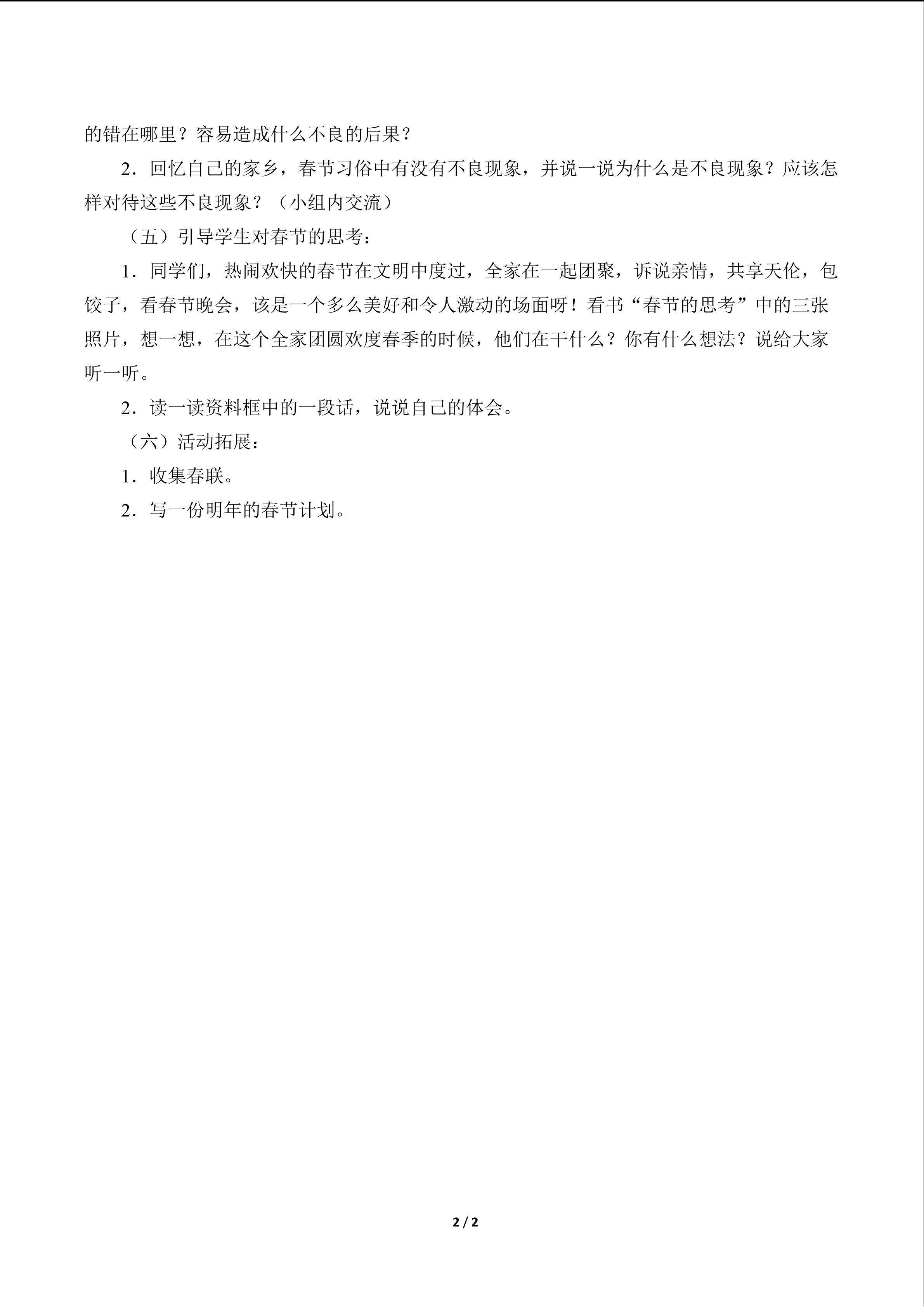 的错在哪里？容易造成什么不良的后果？

2．回忆自己的家乡，春节习俗中有没有不良现象，并说一说为什么是不良现象？应该怎样对待这些不良现象？（小组内交流）

（五）引导学生对春节的思考：

1．同学们，热闹欢快的春节在文明中度过，全家在一起团聚，诉说亲情，共享天伦，包饺子，看春节晚会，该是一个多么美好和令人激动的场面呀！看书“春节的思考”中的三张照片，想一想，在这个全家团圆欢度春季的时候，他们在干什么？你有什么想法？说给大家听一听。

2．读一读资料框中的一段话，说说自己的体会。

（六）活动拓展：

1．收集春联。

2．写一份明年的春节计划。

2 / 2